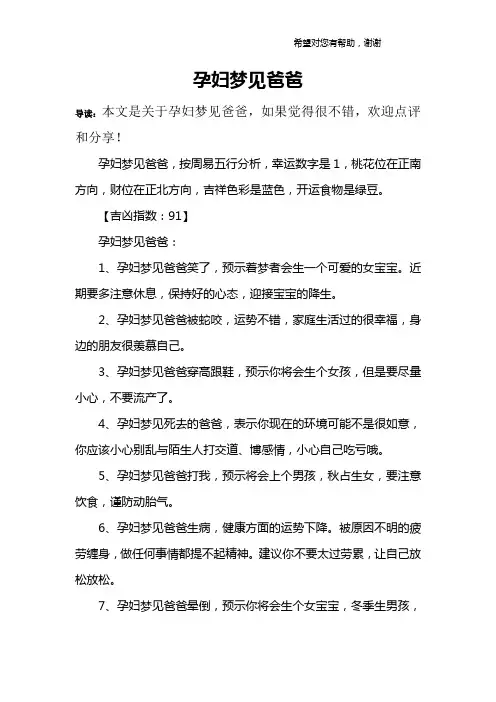 希望对您有帮助，谢谢

孕妇梦见爸爸

导读：本文是关于孕妇梦见爸爸，如果觉得很不错，欢迎点评和分享！

孕妇梦见爸爸，按周易五行分析，幸运数字是1，桃花位在正南方向，财位在正北方向，吉祥色彩是蓝色，开运食物是绿豆。

【吉凶指数：91】

孕妇梦见爸爸：

1、孕妇梦见爸爸笑了，预示着梦者会生一个可爱的女宝宝。近期要多注意休息，保持好的心态，迎接宝宝的降生。

2、孕妇梦见爸爸被蛇咬，运势不错，家庭生活过的很幸福，身边的朋友很羡慕自己。

3、孕妇梦见爸爸穿高跟鞋，预示你将会生个女孩，但是要尽量小心，不要流产了。

4、孕妇梦见死去的爸爸，表示你现在的环境可能不是很如意，你应该小心别乱与陌生人打交道、博感情，小心自己吃亏哦。

5、孕妇梦见爸爸打我，预示将会上个男孩，秋占生女，要注意饮食，谨防动胎气。

6、孕妇梦见爸爸生病，健康方面的运势下降。被原因不明的疲劳缠身，做任何事情都提不起精神。建议你不要太过劳累，让自己放松放松。

7、孕妇梦见爸爸晕倒，预示你将会生个女宝宝，冬季生男孩，